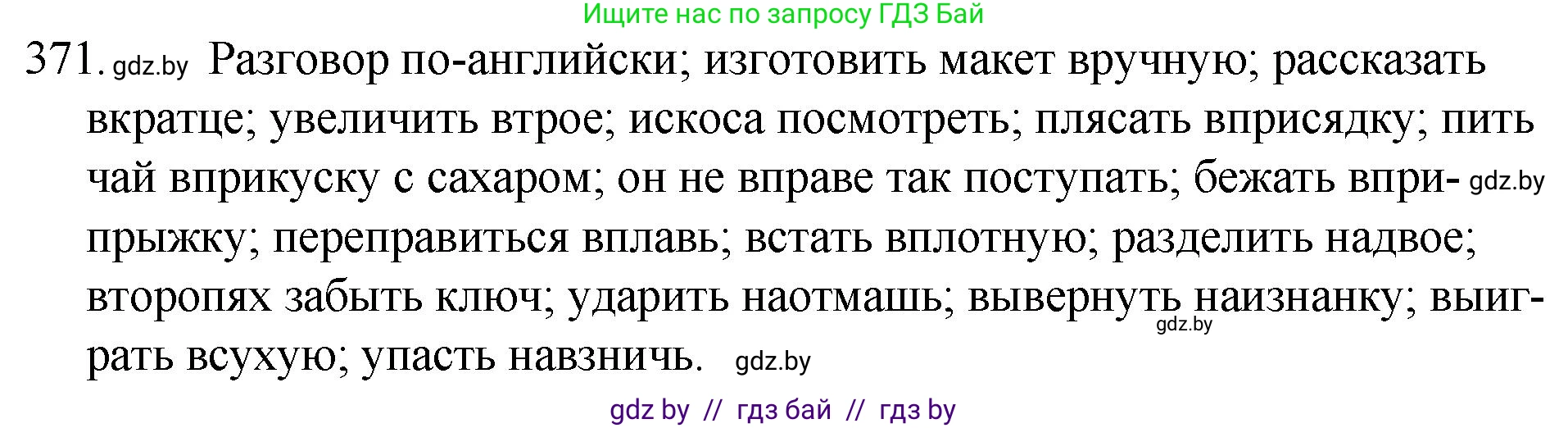 Ищите нас по запросу ГДЗ Бай

371. gdz.by Разговор по-английски; изготовить макет вручную; рассказать вкратце; увеличить втрое; искоса посмотреть; плясать вприсядку; пить чай вприкуску с сахаром; он не вправе так поступать; бежать вприпрыжку; gdz.by переправиться вплавь; встать вплотную; разделить надвое; второпях забыть ключ; ударить наотмашь; вывернуть наизнанку; gdz.by выиграть всухую; упасть навзничь. gdz.by

gdz by // гдз бай // гдз by